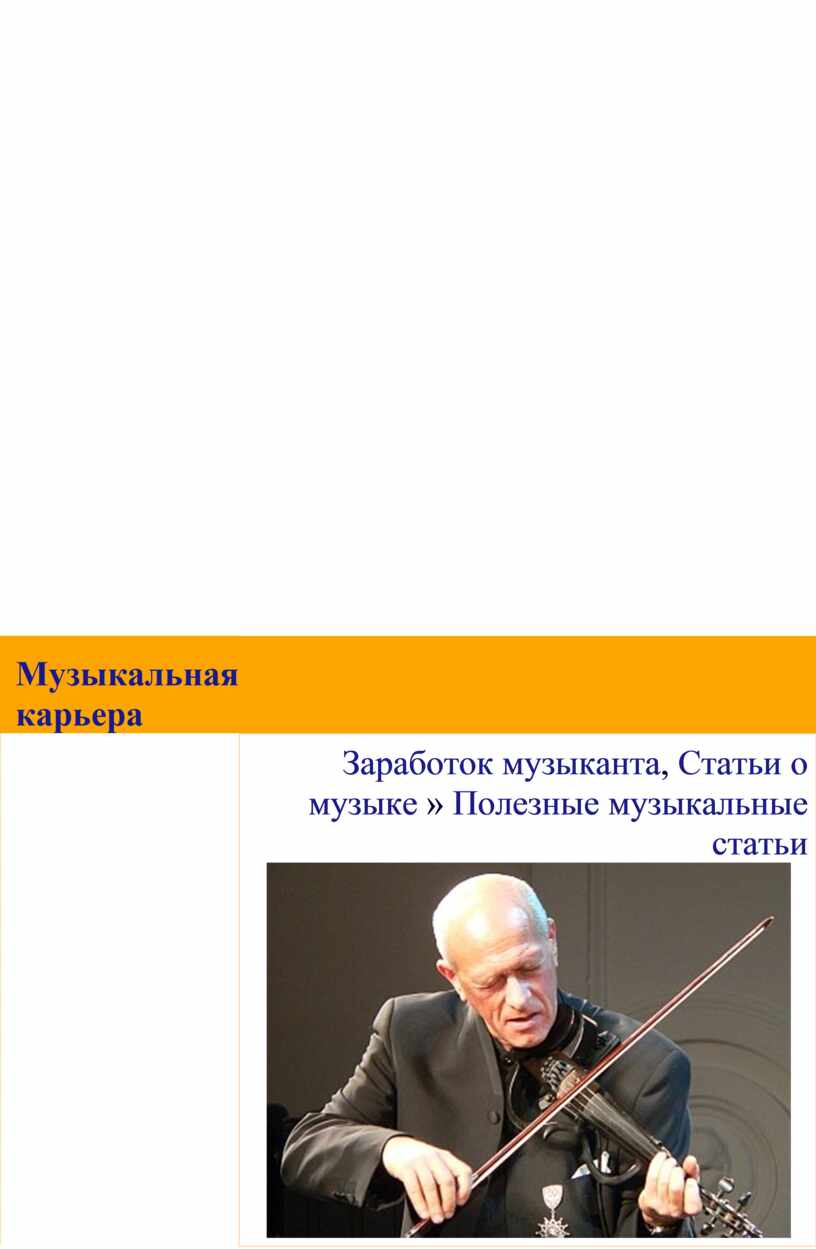 Музыкальная карьера

Заработок музыканта, Статьи о музыке » Полезные музыкальные статьи